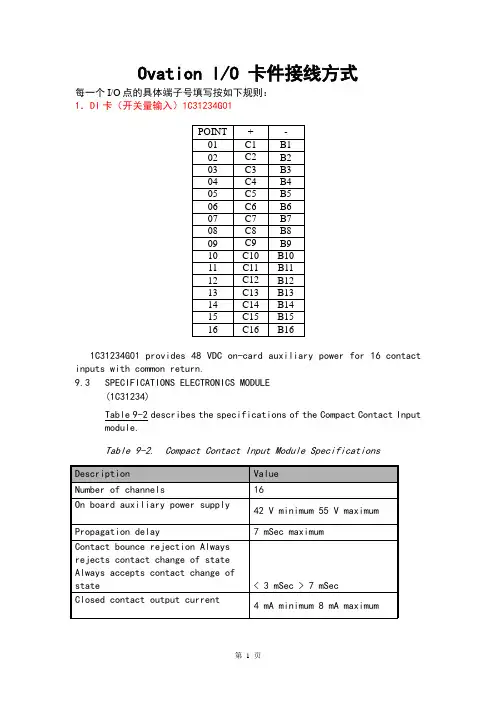 Ovation I/O 卡件接线方式

每一个 I/O 点的具体端子号填写按如下规则：

1. DI 卡（开关量输入）1C31234G01

| POINT | + | - |
|---|---|---|
| 01 | C1 | B1 |
| 02 | C2 | B2 |
| 03 | C3 | B3 |
| 04 | C4 | B4 |
| 05 | C5 | B5 |
| 06 | C6 | B6 |
| 07 | C7 | B7 |
| 08 | C8 | B8 |
| 09 | C9 | B9 |
| 10 | C10 | B10 |
| 11 | C11 | B11 |
| 12 | C12 | B12 |
| 13 | C13 | B13 |
| 14 | C14 | B14 |
| 15 | C15 | B15 |
| 16 | C16 | B16 |

1C31234G01 provides 48 VDC on-card auxiliary power for 16 contact inputs with common return.

9.3 SPECIFICATIONS ELECTRONICS MODULE (1C31234)

Table 9-2 describes the specifications of the Compact Contact Input module.

Table 9-2. Compact Contact Input Module Specifications

| Description | Value |
|---|---|
| Number of channels | 16 |
| On board auxiliary power supply | 42 V minimum 55 V maximum |
| Propagation delay | 7 mSec maximum |
| Contact bounce rejection Always rejects contact change of state Always accepts contact change of state | < 3 mSec > 7 mSec |
| Closed contact output current | 4 mA minimum 8 mA maximum |

第 1 页